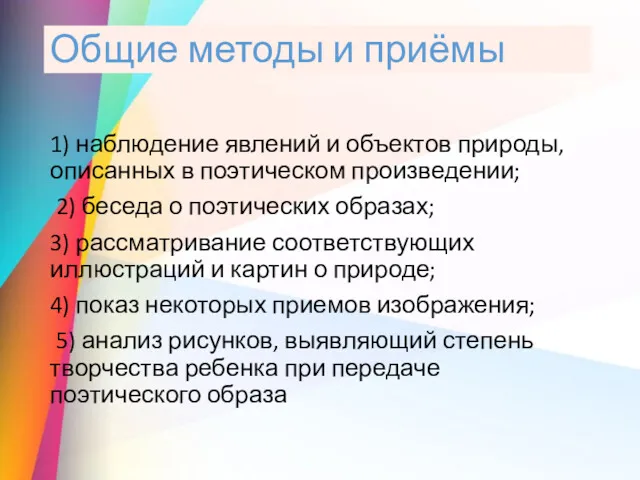 Общие методы и приёмы

1) наблюдение явлений и объектов природы, описанных в поэтическом произведении;

2) беседа о поэтических образах;

3) рассматривание соответствующих иллюстраций и картин о природе;

4) показ некоторых приемов изображения;

5) анализ рисунков, выявляющий степень творчества ребенка при передаче поэтического образа